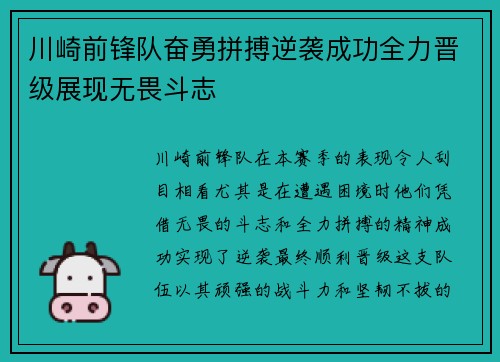 川崎前锋队奋勇拼搏逆袭成功全力晋级展现无畏斗志

川崎前锋队在本赛季的表现令人刮目相看尤其是在遭遇困境时他们凭借无畏的斗志和全力拼搏的精神成功实现了逆袭最终顺利晋级这支队伍以其顽强的战斗力和坚韧不拔的